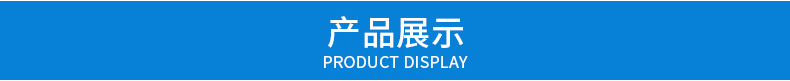 产品展示
PRODUCT DISPLAY